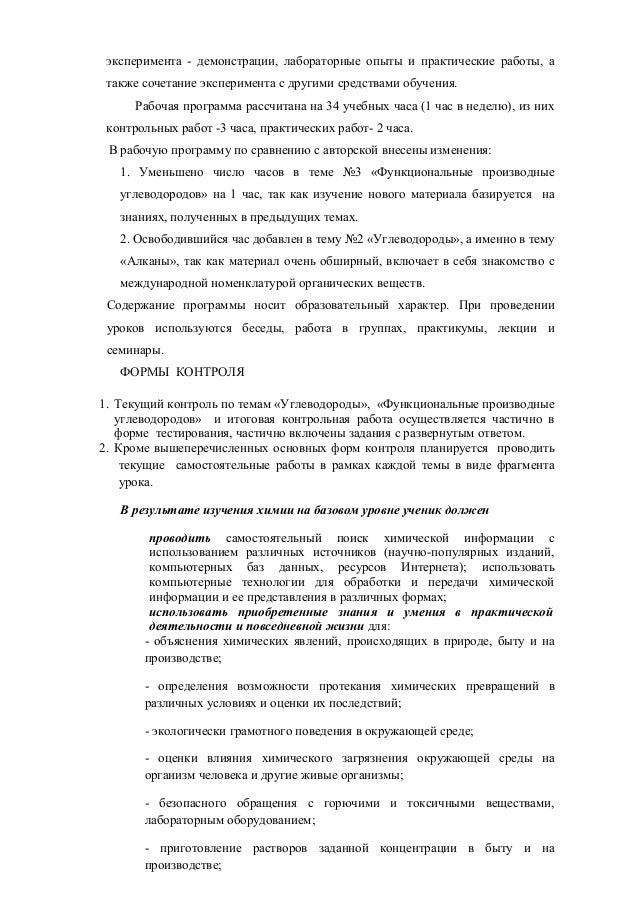 эксперимента - демонстрации, лабораторные опыты и практические работы, а также сочетание эксперимента с другими средствами обучения.

Рабочая программа рассчитана на 34 учебных часа (1 час в неделю), из них контрольных работ -3 часа, практических работ- 2 часа.

В рабочую программу по сравнению с авторской внесены изменения:

1. Уменьшено число часов в теме №3 «Функциональные производные углеводородов» на 1 час, так как изучение нового материала базируется на знаниях, полученных в предыдущих темах.

2. Освободившийся час добавлен в тему №2 «Углеводороды», а именно в тему «Алканы», так как материал очень обширный, включает в себя знакомство с международной номенклатурой органических веществ.

Содержание программы носит образовательный характер. При проведении уроков используются беседы, работа в группах, практикумы, лекции и семинары.

ФОРМЫ КОНТРОЛЯ

1. Текущий контроль по темам «Углеводороды», «Функциональные производные углеводородов» и итоговая контрольная работа осуществляется частично в форме тестирования, частично включены задания с развернутым ответом.
2. Кроме вышеперечисленных основных форм контроля планируется проводить текущие самостоятельные работы в рамках каждой темы в виде фрагмента урока.

В результате изучения химии на базовом уровне ученик должен

проводить самостоятельный поиск химической информации с использованием различных источников (научно-популярных изданий, компьютерных баз данных, ресурсов Интернета); использовать компьютерные технологии для обработки и передачи химической информации и ее представления в различных формах;
использовать приобретенные знания и умения в практической деятельности и повседневной жизни для:
- объяснения химических явлений, происходящих в природе, быту и на производстве;

- определения возможности протекания химических превращений в различных условиях и оценки их последствий;

- экологически грамотного поведения в окружающей среде;

- оценки влияния химического загрязнения окружающей среды на организм человека и другие живые организмы;

- безопасного обращения с горючими и токсичными веществами, лабораторным оборудованием;

- приготовление растворов заданной концентрации в быту и на производстве;